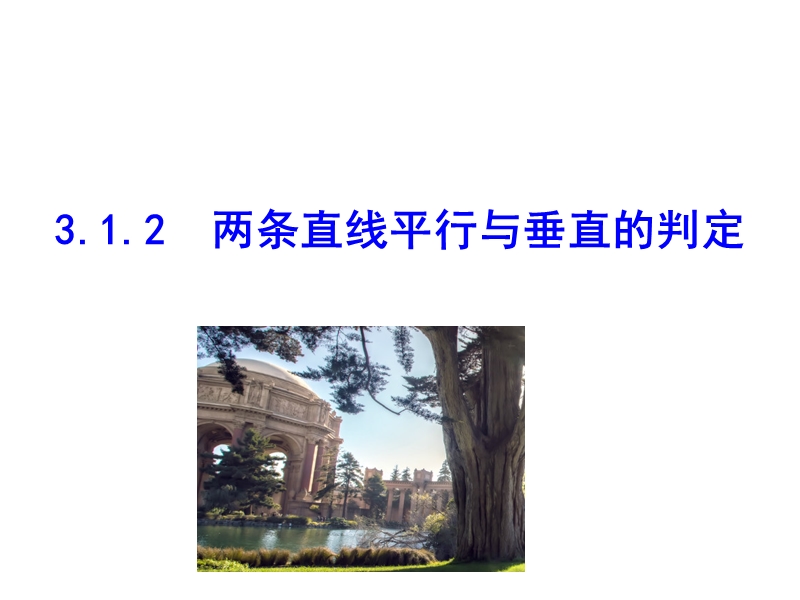 3.1.2　两条直线平行与垂直的判定